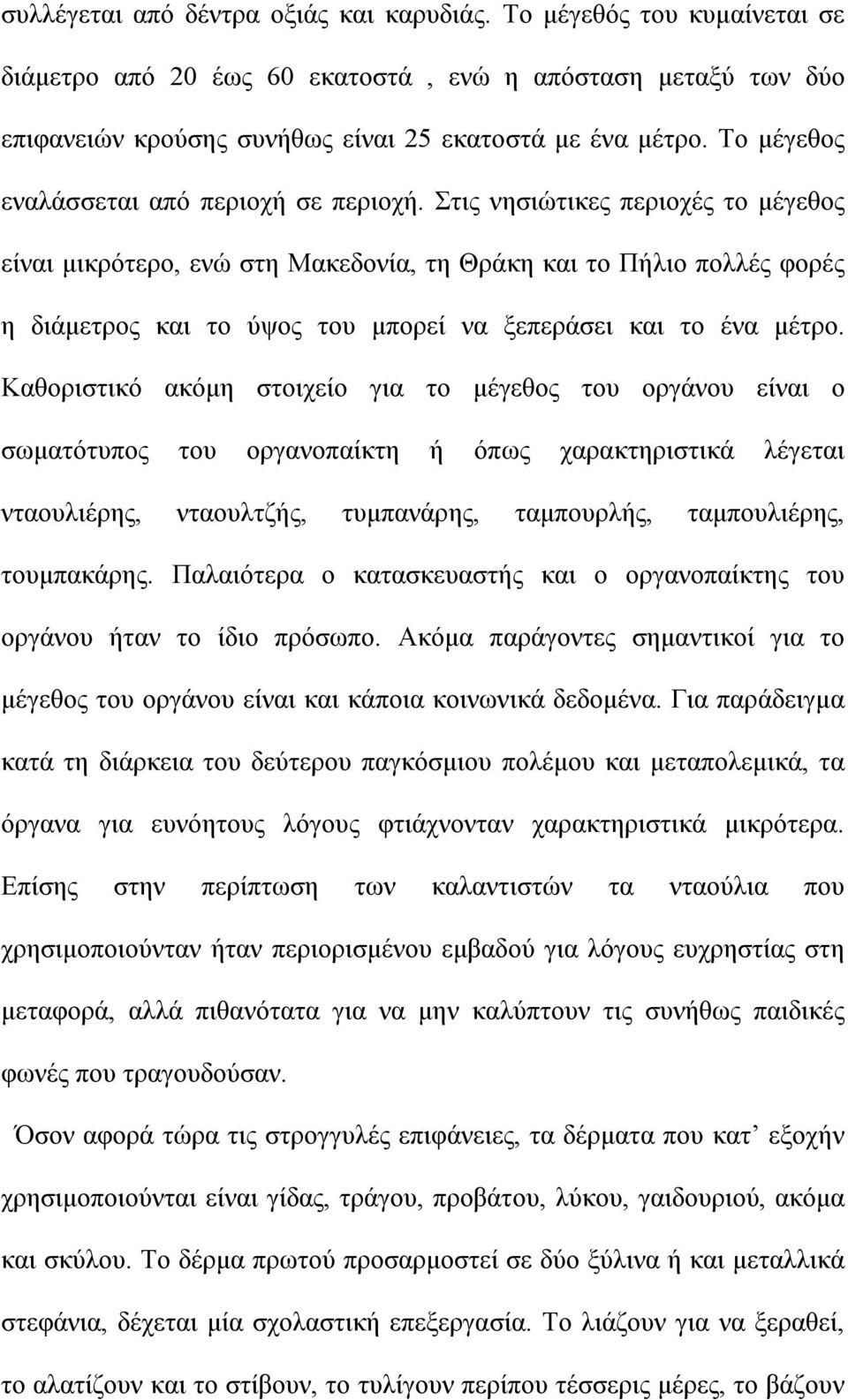 συλλέγεται από δέντρα οξιάς και καρυδιάς. Το μέγεθός του κυμαίνεται σε διάμετρο από 20 έως 60 εκατοστά , ενώ η απόσταση μεταξύ των δύο επιφανειών κρούσης συνήθως είναι 25 εκατοστά με ένα μέτρο. Το μέγεθος εναλάσσεται από περιοχή σε περιοχή. Στις νησιώτικες περιοχές το μέγεθος είναι μικρότερο, ενώ στη Μακεδονία, τη Θράκη και το Πήλιο πολλές φορές η διάμετρος και το ύψος του μπορεί να ξεπεράσει και το ένα μέτρο. Καθοριστικό ακόμη στοιχείο για το μέγεθος του οργάνου είναι ο σωματότυπος του οργανοπαίκτη ή όπως χαρακτηριστικά λέγεται νταουλιέρης, νταουλτζής, τυμπανάρης, ταμπουρλής, ταμπουλιέρης, τουμπακάρης. Παλαιότερα ο κατασκευαστής και ο οργανοπαίκτης του οργάνου ήταν το ίδιο πρόσωπο. Ακόμα παράγοντες σημαντικοί για το μέγεθος του οργάνου είναι και κάποια κοινωνικά δεδομένα. Για παράδειγμα κατά τη διάρκεια του δεύτερου παγκόσμιου πολέμου και μεταπολεμικά, τα όργανα για ευνόητους λόγους φτιάχνονταν χαρακτηριστικά μικρότερα. Επίσης στην περίπτωση των καλαντιστών τα νταούλια που χρησιμοποιούνταν ήταν περιορισμένου εμβαδού για λόγους ευχρηστίας στη μεταφορά, αλλά πιθανότατα για να μην καλύπτουν τις συνήθως παιδικές φωνές που τραγουδούσαν.

Όσον αφορά τώρα τις στρογγυλές επιφάνειες, τα δέρματα που κατ’ εξοχήν χρησιμοποιούνται είναι γίδας, τράγου, προβάτου, λύκου, γαιδουριού, ακόμα και σκύλου. Το δέρμα πρωτού προσαρμοστεί σε δύο ξύλινα ή και μεταλλικά στεφάνια, δέχεται μία σχολαστική επεξεργασία. Το λιάζουν για να ξεραθεί, το αλατίζουν και το στίβουν, το τυλίγουν περίπου τέσσερις μέρες, το βάζουν